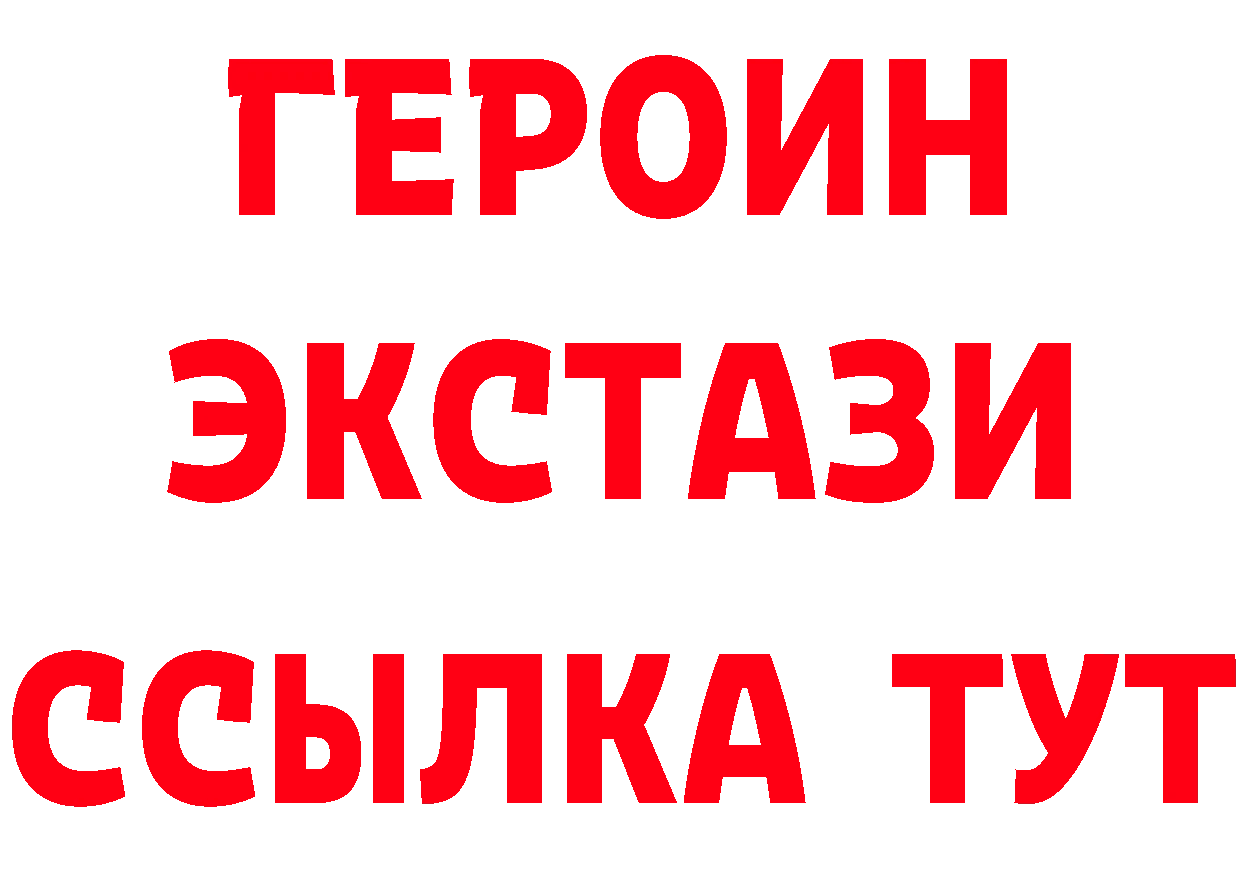 ГЕРОИН
ЭКСТАЗИ
ССЫЛКА ТУТ